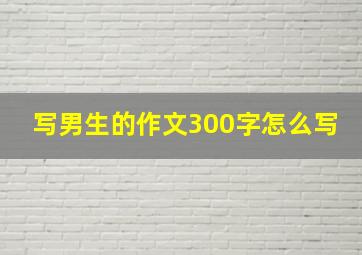 写男生的作文300字怎么写